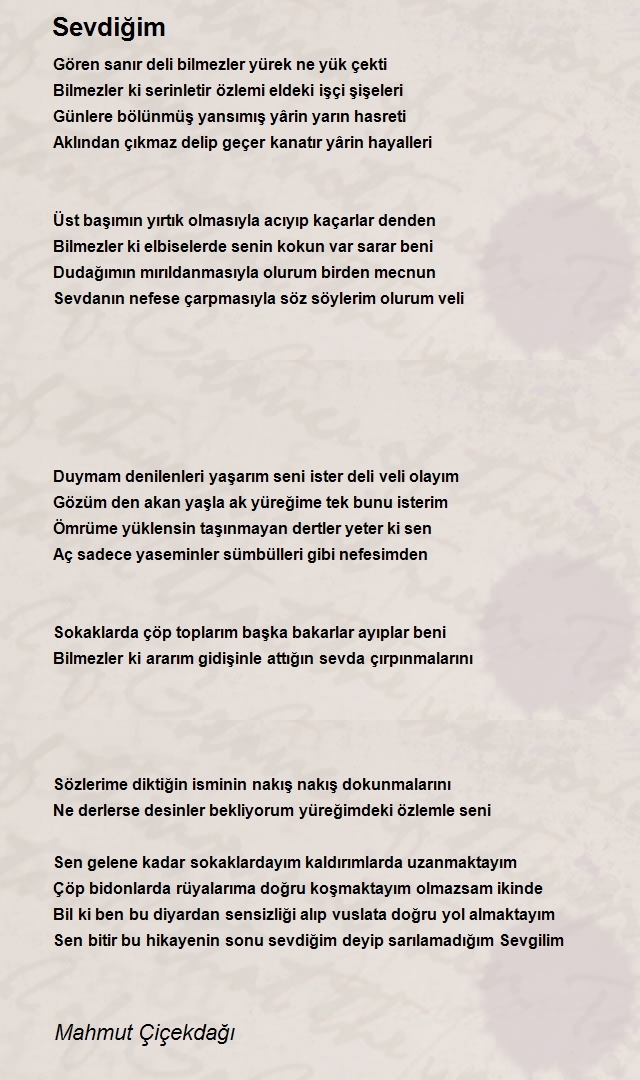 Sevdiğim

Gören sanır deli bilmezler yürek ne yük çekti
Bilmezler ki serinletir özlemi eldeki işçi şişeleri
Günlere bölünmüş yansımış yârin yarın hasreti
Aklından çıkmaz delip geçer kanatır yârin hayalleri

Üst başımın yırtık olmasıyla acıyıp kaçarlar denden
Bilmezler ki elbiselerde senin kokun var sarar beni
Dudağımın mırıldanmasıyla olurum birden mecnun
Sevdanın nefese çarpmasıyla söz söylerim olurum veli

Duymam denilenleri yaşarım seni ister deli veli olayım
Gözüm den akan yaşla ak yüreğime tek bunu isterim
Ömrüme yüklensin taşınmayan dertler yeter ki sen
Aç sadece yaseminler sümbülleri gibi nefesimden

Sokaklarda çöp toplarım başka bakarlar ayıplar beni
Bilmezler ki ararım gidişinle attığın sevda çırpınmalarını

Sözlerime diktiğin isminin nakış nakış dokunmalarını
Ne derlerse desinler bekliyorum yüreğimdeki özlemle seni

Sen gelene kadar sokaklardayım kaldırımlarda uzanmaktayım
Çöp bidonlarda rüyalarıma doğru koşmaktayım olmazsam ikinde
Bil ki ben bu diyardan sensizliği alıp vuslata doğru yol almaktayım
Sen bitir bu hikayenin sonu sevdiğim deyip sarılamadığım Sevgilim

Mahmut Çiçekdağı